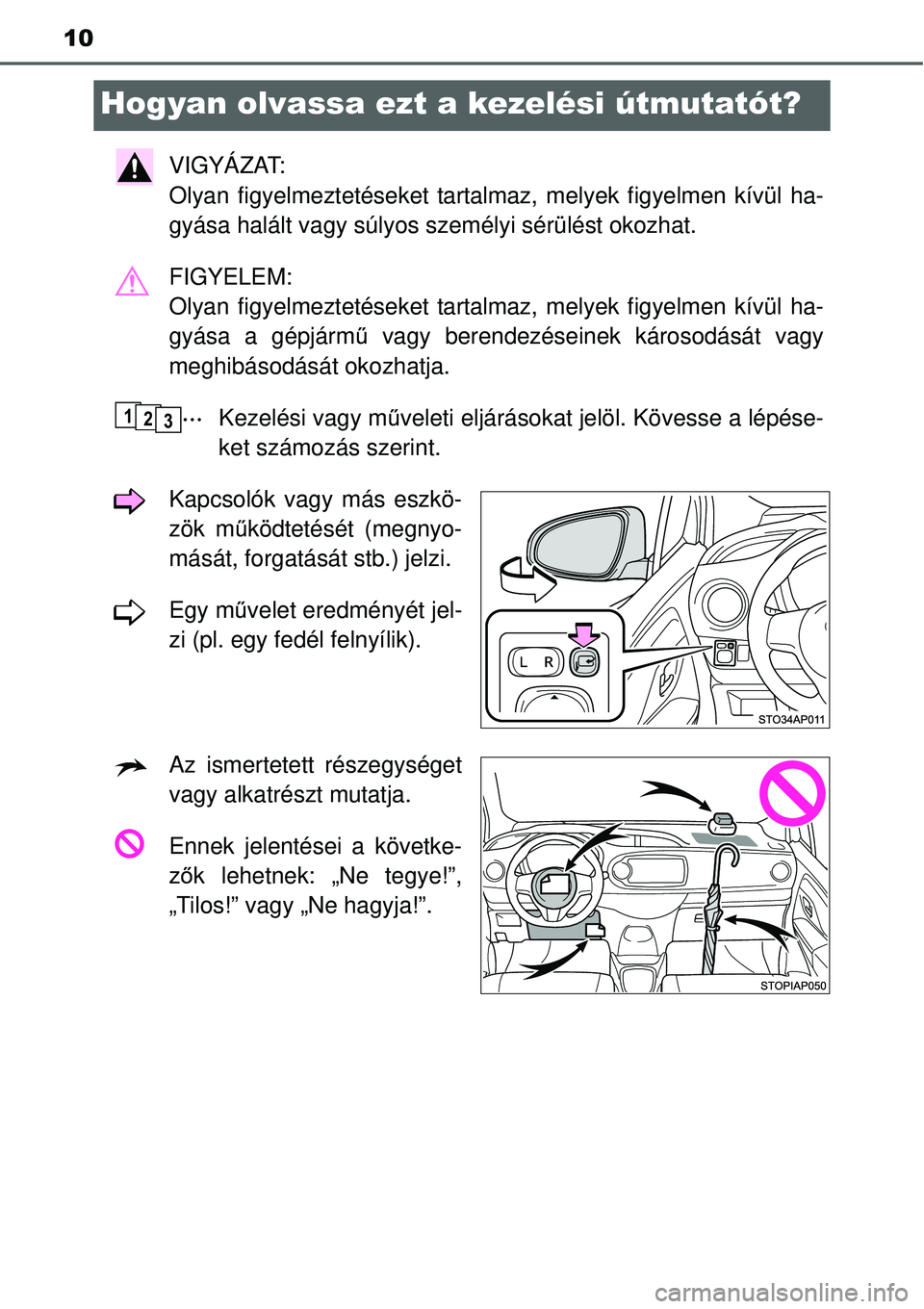 10

Hogyan olvassa ezt a kezelési útmutatót?

VIGYÁZAT:
Olyan figyelmeztetéseket tartalmaz, melyek figyelmen kívül hagyása halált vagy súlyos személyi sérülést okozhat.

FIGYELEM:
Olyan figyelmeztetéseket tartalmaz, melyek figyelmen kívül hagyása a gépjármű vagy berendezéseinek károsodását vagy meghibásodását okozhatja.

1 2 3 ... Kezelési vagy műveleti eljárásokat jelöl. Kövesse a lépéseket számozás szerint.

Kapcsolók vagy más eszközök működtetését (megnyomását, forgatását stb.) jelzi.

Egy művelet eredményét jelzi (pl. egy fedél felnyílik).

L R

STO34AP011

Az ismertetett részegységet vagy alkatrészt mutatja.

Ennek jelentései a következők lehetnek: „Ne tegye!”, „Tilos!” vagy „Ne hagyja!”.

STOPIAP050

carmanualsonline.info